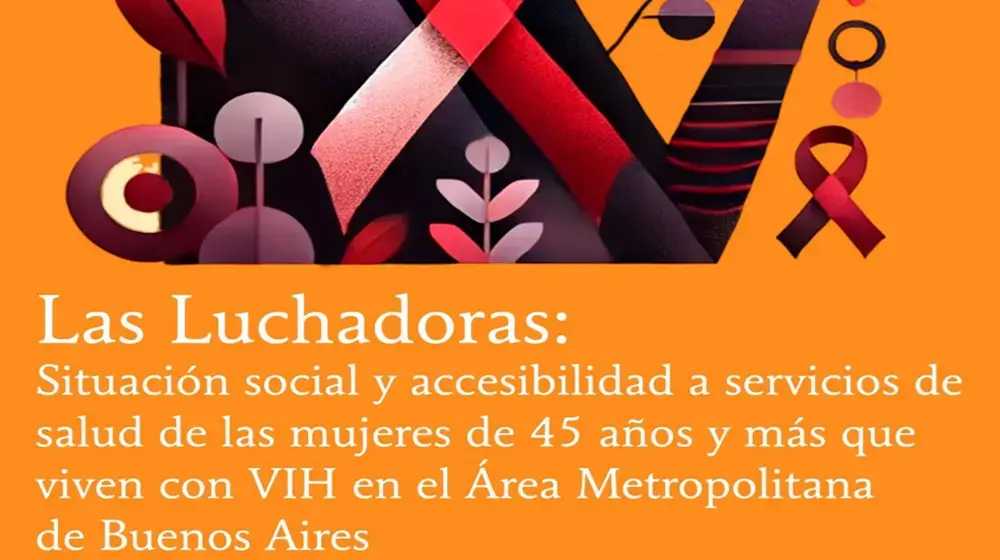 Las Luchadoras:
Situación social y accesibilidad a servicios de salud de las mujeres de 45 años y más que viven con VIH en el Área Metropolitana de Buenos Aires